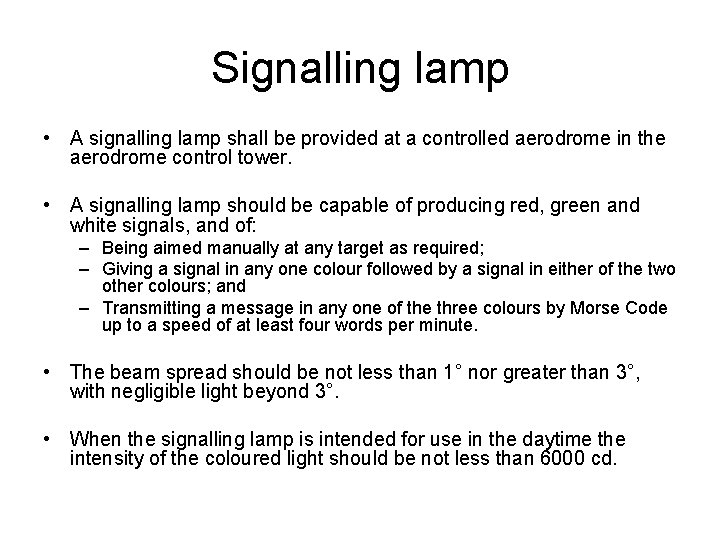 Signalling lamp

• A signalling lamp shall be provided at a controlled aerodrome in the aerodrome control tower.

• A signalling lamp should be capable of producing red, green and white signals, and of:
- Being aimed manually at any target as required;
- Giving a signal in any one colour followed by a signal in either of the two other colours; and
- Transmitting a message in any one of the three colours by Morse Code up to a speed of at least four words per minute.

• The beam spread should be not less than 1° nor greater than 3°, with negligible light beyond 3°.

• When the signalling lamp is intended for use in the daytime the intensity of the coloured light should be not less than 6000 cd.